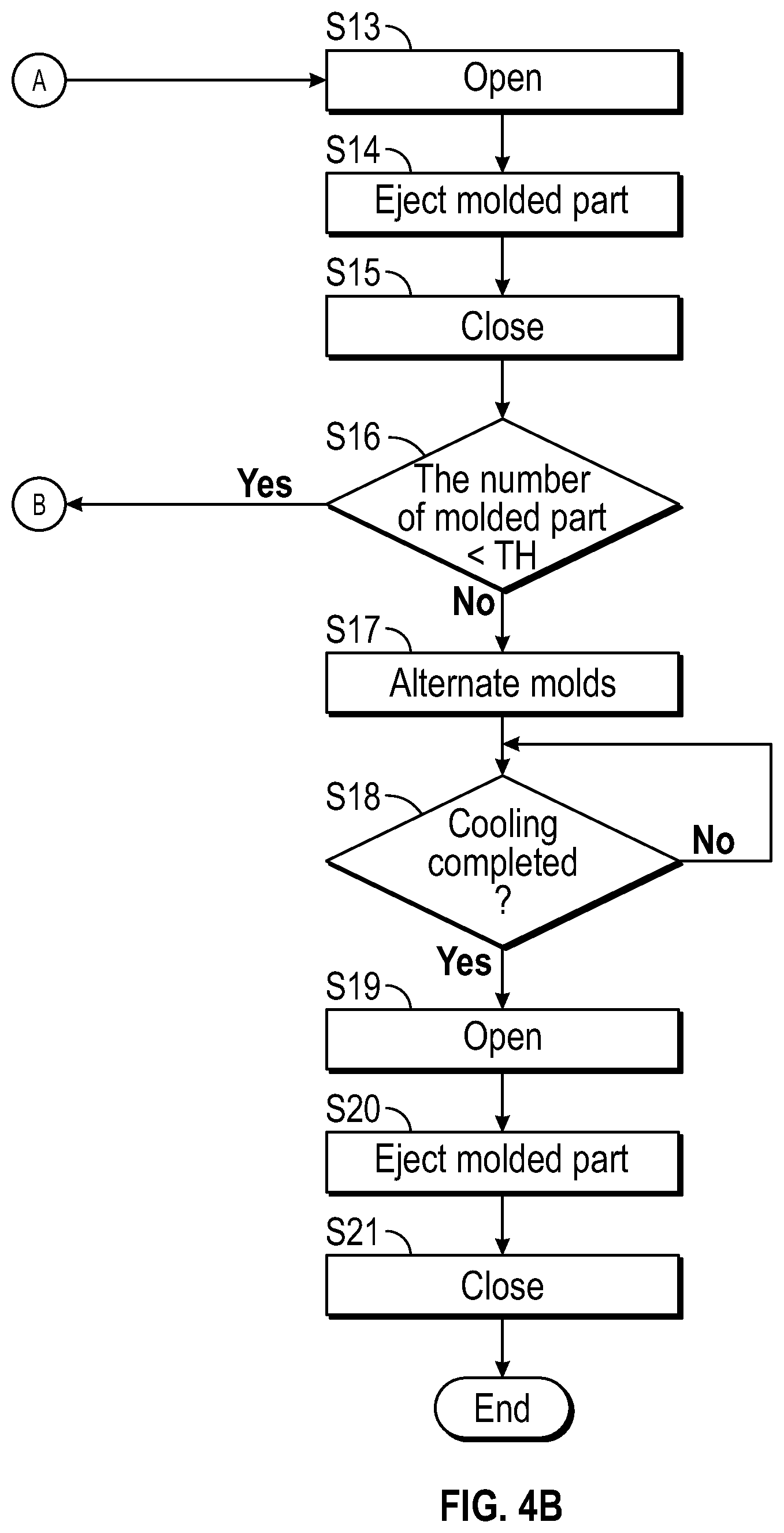 A

S13
Open

S14
Eject molded part

S15
Close

S16
The number of molded part < TH

Yes

B

No

S17
Alternate molds

S18
Cooling completed ?

No

Yes

S19
Open

S20
Eject molded part

S21
Close

End

FIG. 4B